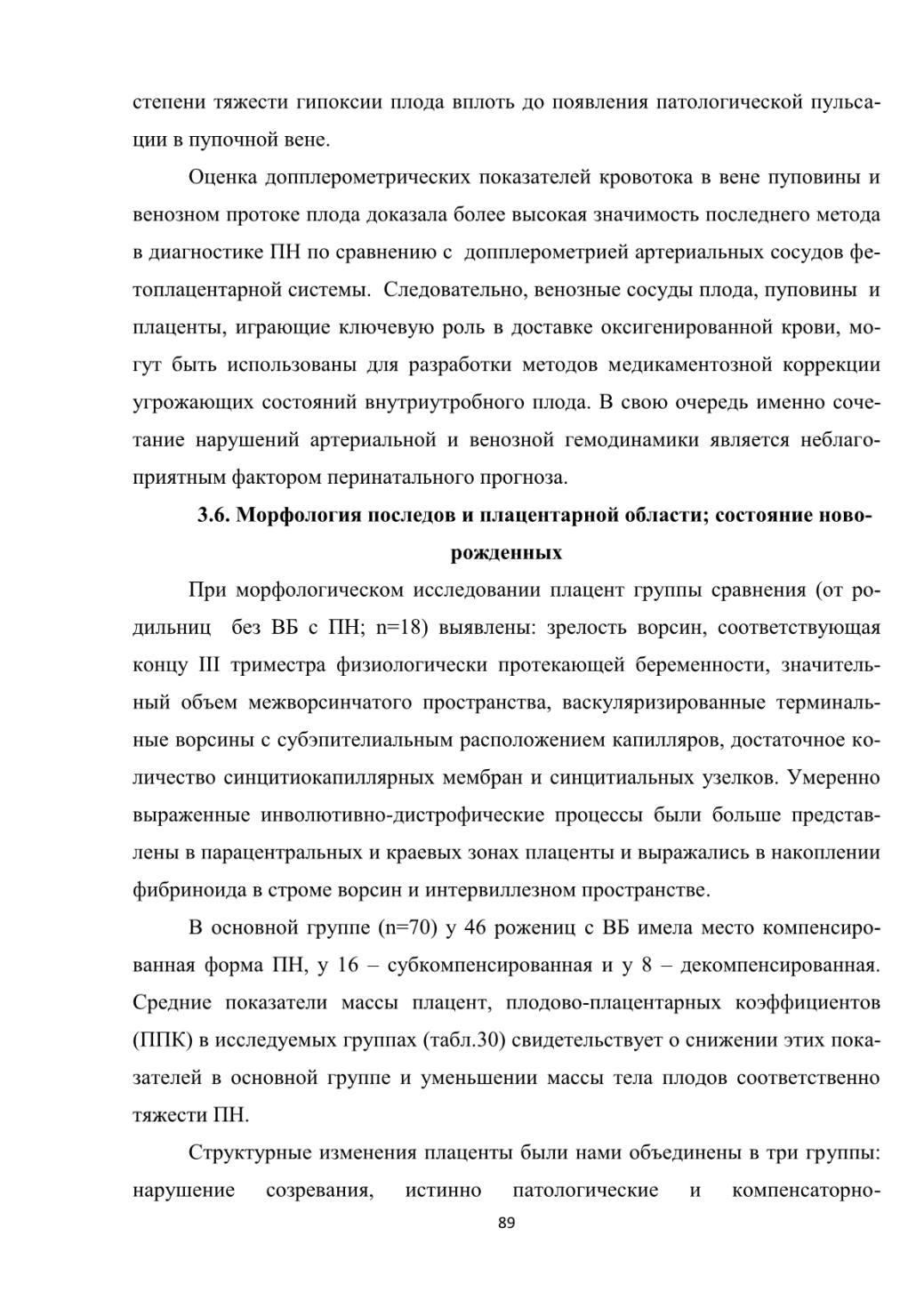 степени тяжести гипоксии плода вплоть до появления патологической пульсации в пупочной вене.

Оценка допплерометрических показателей кровотока в вене пуповины и венозном протоке плода доказала более высокая значимость последнего метода в диагностике ПН по сравнению с допплерометрией артериальных сосудов фетоплацентарной системы. Следовательно, венозные сосуды плода, пуповины и плаценты, играющие ключевую роль в доставке оксигенированной крови, могут быть использованы для разработки методов медикаментозной коррекции угрожающих состояний внутриутробного плода. В свою очередь именно сочетание нарушений артериальной и венозной гемодинамики является неблагоприятным фактором перинатального прогноза.

3.6. Морфология последов и плацентарной области; состояние новорожденных

При морфологическом исследовании плацент группы сравнения (от родильниц без ВБ с ПН; n=18) выявлены: зрелость ворсин, соответствующая концу III триместра физиологически протекающей беременности, значительный объем межворсинчатого пространства, васкуляризированные терминальные ворсины с субэпителиальным расположением капилляров, достаточное количество синцитиокапиллярных мембран и синцитиальных узелков. Умеренно выраженные инволютивно-дистрофические процессы были больше представлены в парацентральных и краевых зонах плаценты и выражались в накоплении фибриноида в строме ворсин и интервиллезном пространстве.

В основной группе (n=70) у 46 рожениц с ВБ имела место компенсированная форма ПН, у 16 – субкомпенсированная и у 8 – декомпенсированная. Средние показатели массы плацент, плодово-плацентарных коэффициентов (ППК) в исследуемых группах (табл.30) свидетельствует о снижении этих показателей в основной группе и уменьшении массы тела плодов соответственно тяжести ПН.

Структурные изменения плаценты были нами объединены в три группы: нарушение созревания, истинно патологические и компенсаторно-

89